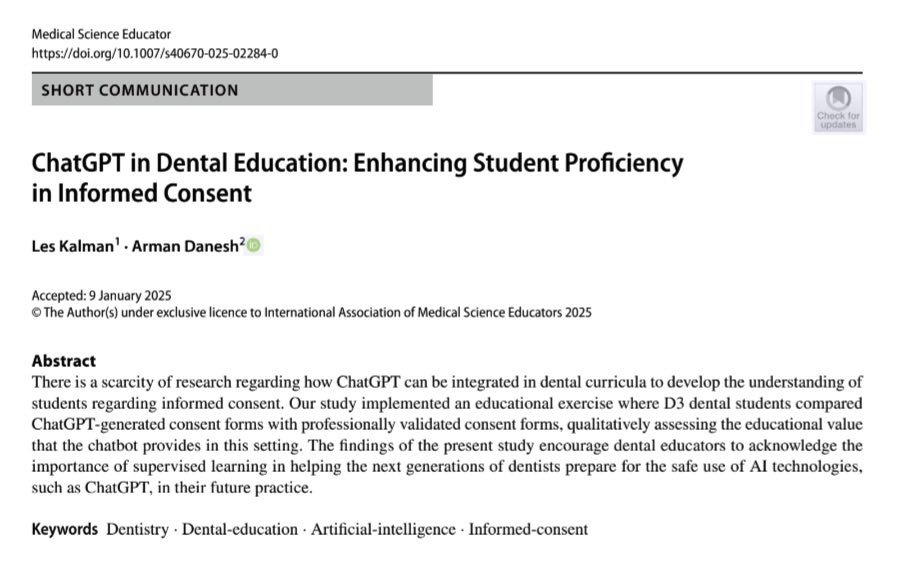 Medical Science Educator
https://doi.org/10.1007/s40670-025-02284-0

SHORT COMMUNICATION

Check for updates

ChatGPT in Dental Education: Enhancing Student Proficiency in Informed Consent

Les Kalman$^1$ · Arman Danesh$^2$

Accepted: 9 January 2025
© The Author(s) under exclusive licence to International Association of Medical Science Educators 2025

Abstract
There is a scarcity of research regarding how ChatGPT can be integrated in dental curricula to develop the understanding of students regarding informed consent. Our study implemented an educational exercise where D3 dental students compared ChatGPT-generated consent forms with professionally validated consent forms, qualitatively assessing the educational value that the chatbot provides in this setting. The findings of the present study encourage dental educators to acknowledge the importance of supervised learning in helping the next generations of dentists prepare for the safe use of AI technologies, such as ChatGPT, in their future practice.

Keywords Dentistry · Dental-education · Artificial-intelligence · Informed-consent